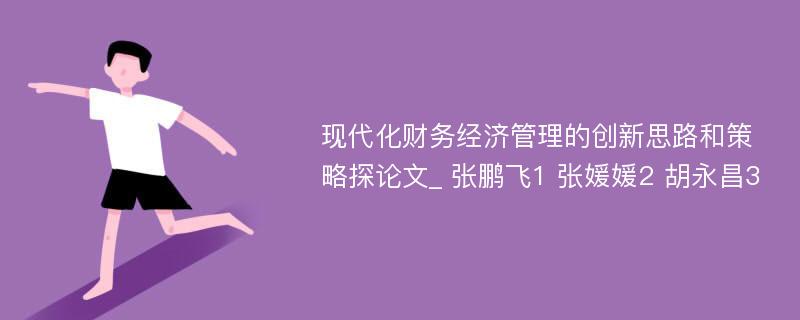 现代化财务经济管理的创新思路和策略探论文_ 张鹏飞1 张媛媛2 胡永昌3